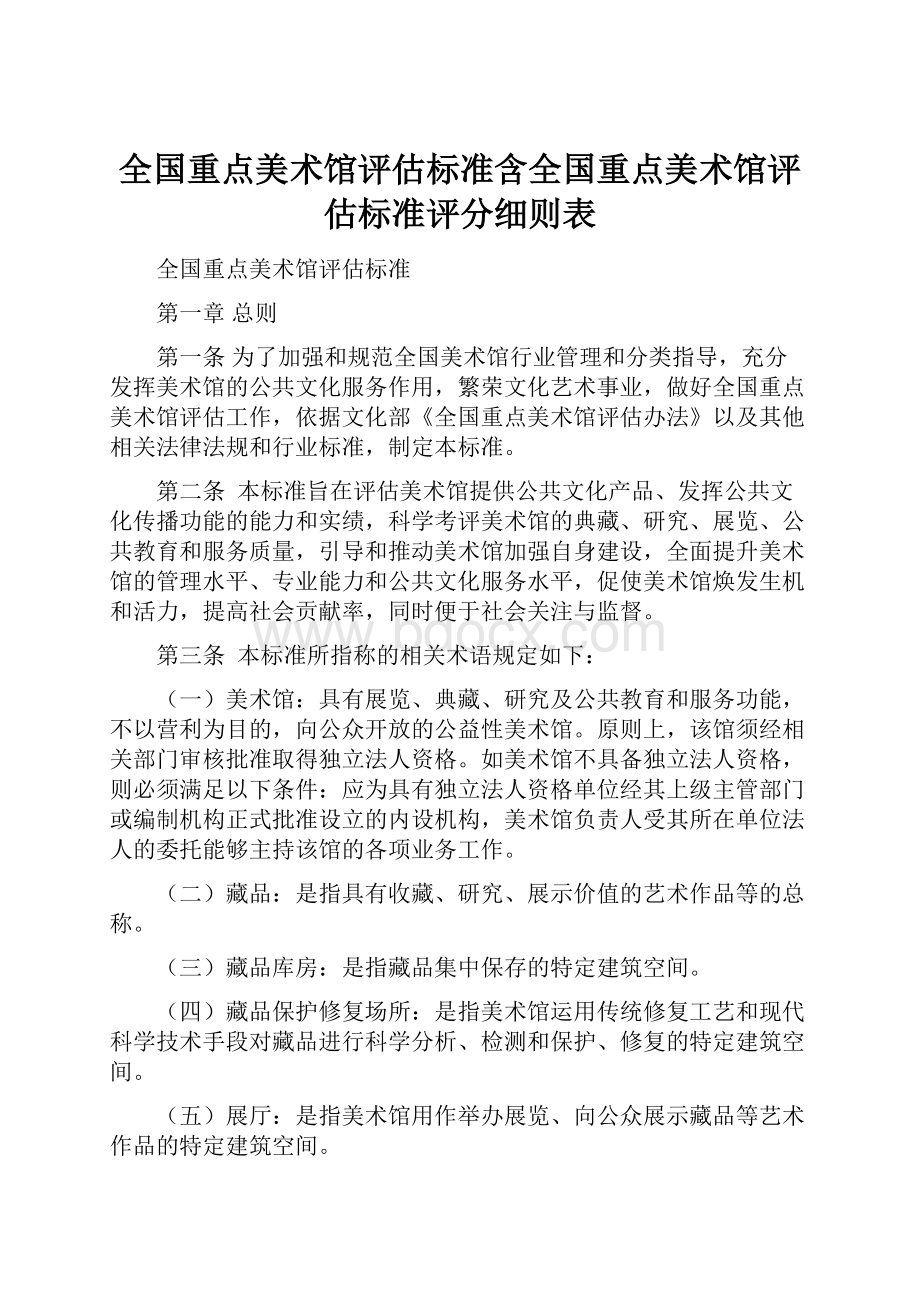 全国重点美术馆评估标准含全国重点美术馆评估标准评分细则表

全国重点美术馆评估标准

第一章 总则

第一条 为了加强和规范全国美术馆行业管理和分类指导，充分发挥美术馆的公共文化服务作用，繁荣文化艺术事业，做好全国重点美术馆评估工作，依据文化部《全国重点美术馆评估办法》以及其他相关法律法规和行业标准，制定本标准。

第二条 本标准旨在评估美术馆提供公共文化产品、发挥公共文化传播功能的能力和实绩，科学考评美术馆的典藏、研究、展览、公共教育和服务质量，引导和推动美术馆加强自身建设，全面提升美术馆的管理水平、专业能力和公共文化服务水平，促使美术馆焕发生机和活力，提高社会贡献率，同时便于社会关注与监督。

www.bdocx.com

第三条 本标准所指称的相关术语规定如下：

（一）美术馆：具有展览、典藏、研究及公共教育和服务功能，不以营利为目的，向公众开放的公益性美术馆。原则上，该馆须经相关部门审核批准取得独立法人资格。如美术馆不具备独立法人资格，则必须满足以下条件：应为具有独立法人资格单位经其上级主管部门或编制机构正式批准设立的内设机构，美术馆负责人受其所在单位法人的委托能够主持该馆的各项业务工作。

（二）藏品：是指具有收藏、研究、展示价值的艺术作品等的总称。

（三）藏品库房：是指藏品集中保存的特定建筑空间。

（四）藏品保护修复场所：是指美术馆运用传统修复工艺和现代科学技术手段对藏品进行科学分析、检测和保护、修复的特定建筑空间。

（五）展厅：是指美术馆用作举办展览、向公众展示藏品等艺术作品的特定建筑空间。